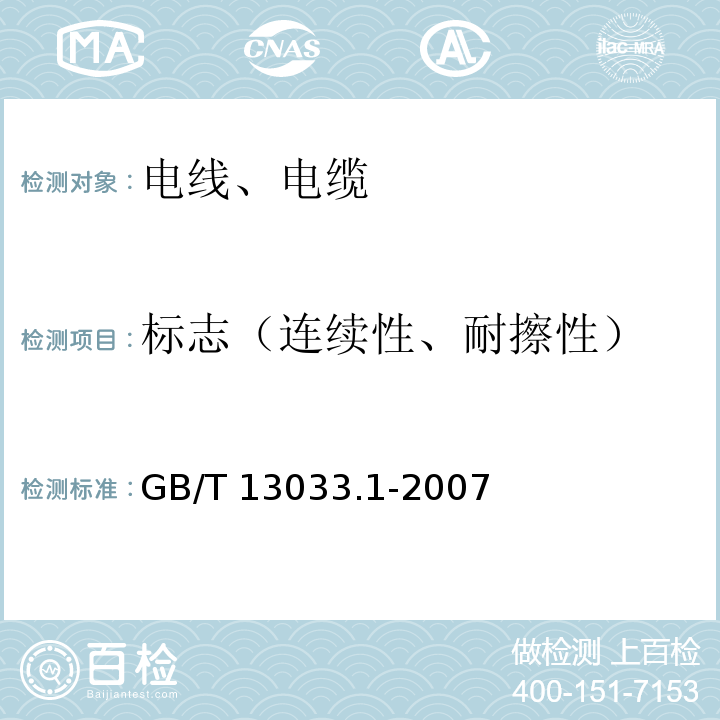 MA CNAS AL ilac-MRA

检测对象：电线、电缆

检测项目：标志（连续性、耐擦性）

检测标准：GB/T 13033.1-2007

百检
Baijiantest.com

做检测 上百检
400-151-7153